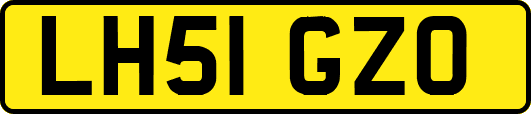 LH51 GZO